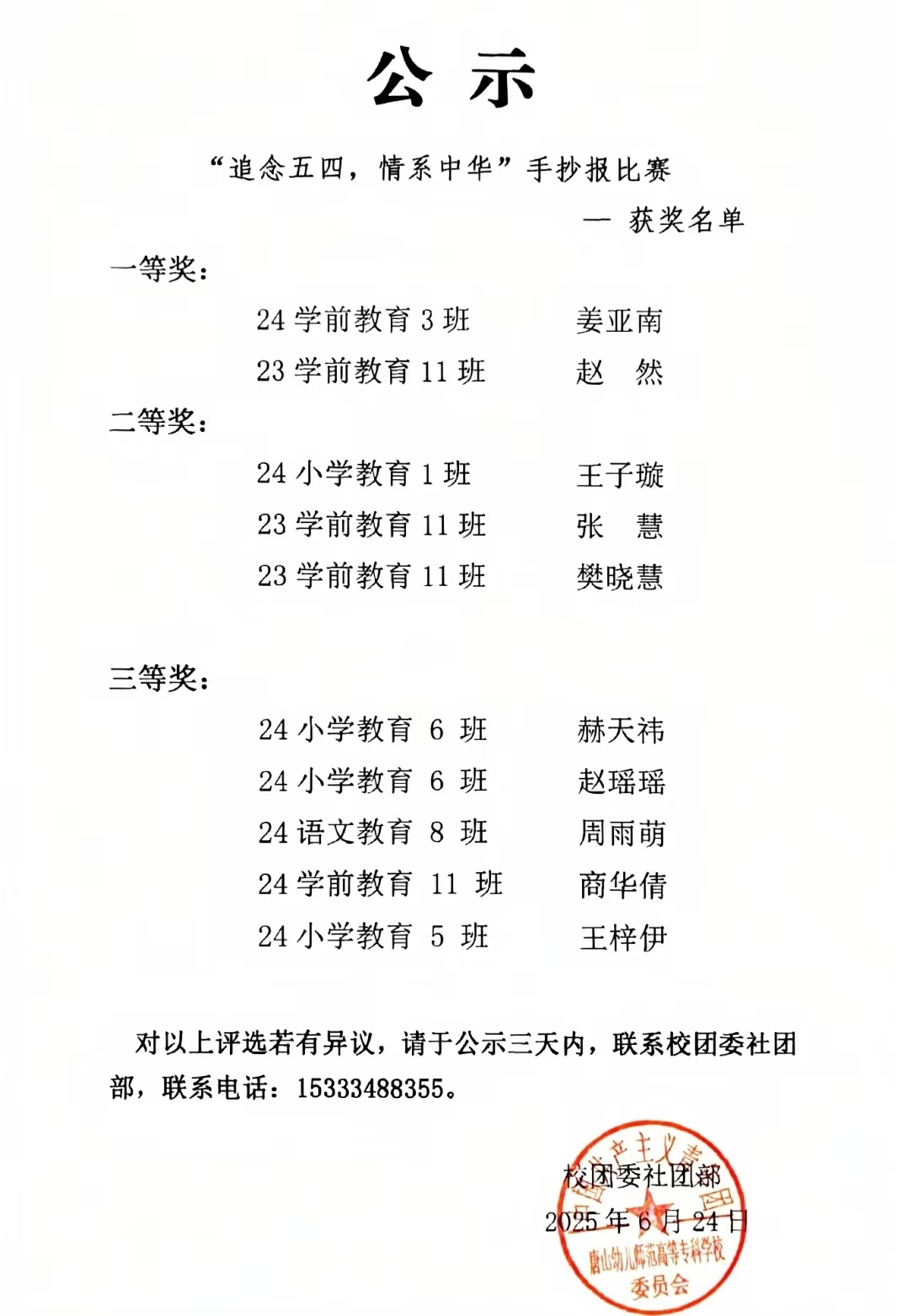 公 示

“追念五四，情系中华”手抄报比赛

— 获奖名单

一等奖：

24 学前教育 3 班　　姜亚南

23 学前教育 11 班　　赵 然

二等奖：

24 小学教育 1 班　　王子璇

23 学前教育 11 班　　张 慧

23 学前教育 11 班　　樊晓慧

三等奖：

24 小学教育 6 班　　赫天祎

24 小学教育 6 班　　赵瑶瑶

24 语文教育 8 班　　周雨萌

24 学前教育 11 班　　商华倩

24 小学教育 5 班　　王梓伊

对以上评选若有异议，请于公示三天内，联系校团委社团部，联系电话：15333488355。

校团委社团部

2025 年 6 月 24 日

中国共产主义青年团 唐山幼儿师范高等专科学校 委员会